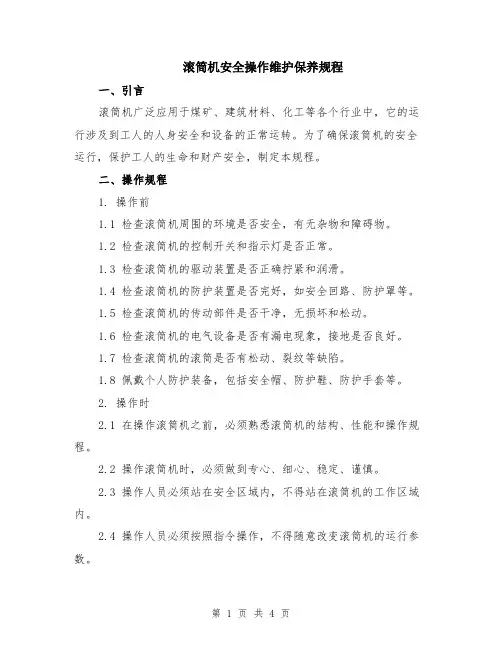 滚筒机安全操作维护保养规程

一、引言

滚筒机广泛应用于煤矿、建筑材料、化工等各个行业中，它的运行涉及到工人的人身安全和设备的正常运转。为了确保滚筒机的安全运行，保护工人的生命和财产安全，制定本规程。

二、操作规程

1. 操作前

1.1 检查滚筒机周围的环境是否安全，有无杂物和障碍物。

1.2 检查滚筒机的控制开关和指示灯是否正常。

1.3 检查滚筒机的驱动装置是否正确拧紧和润滑。

1.4 检查滚筒机的防护装置是否完好，如安全回路、防护罩等。

1.5 检查滚筒机的传动部件是否干净，无损坏和松动。

1.6 检查滚筒机的电气设备是否有漏电现象，接地是否良好。

1.7 检查滚筒机的滚筒是否有松动、裂纹等缺陷。

1.8 佩戴个人防护装备，包括安全帽、防护鞋、防护手套等。

2. 操作时

2.1 在操作滚筒机之前，必须熟悉滚筒机的结构、性能和操作规程。

2.2 操作滚筒机时，必须做到专心、细心、稳定、谨慎。

2.3 操作人员必须站在安全区域内，不得站在滚筒机的工作区域内。

2.4 操作人员必须按照指令操作，不得随意改变滚筒机的运行参数。

第 1 页 共 4 页